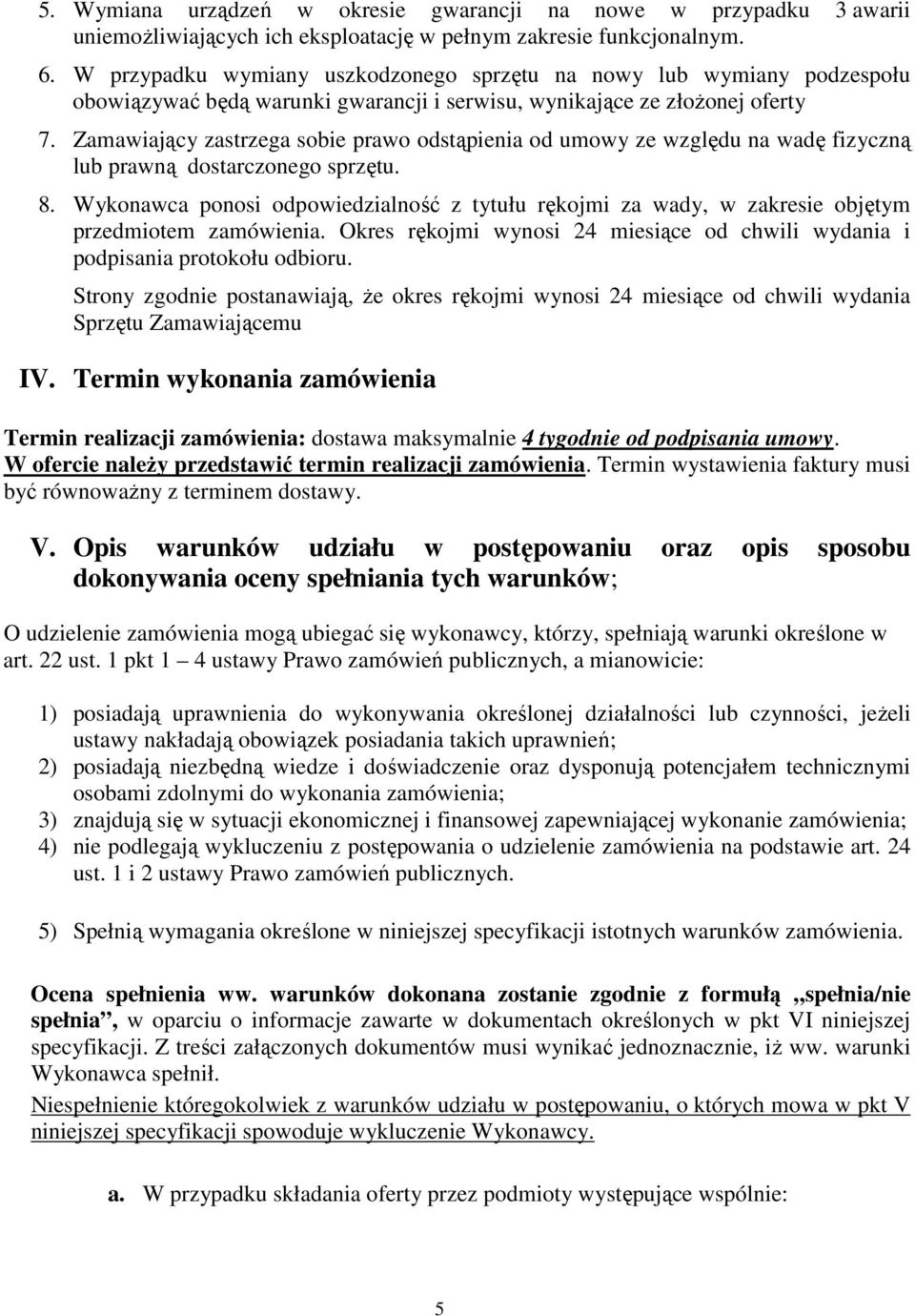 5. Wymiana urządzeń w okresie gwarancji na nowe w przypadku 3 awarii uniemożliwiających ich eksploatację w pełnym zakresie funkcjonalnym.

6. W przypadku wymiany uszkodzonego sprzętu na nowy lub wymiany podzespołu obowiązywać będą warunki gwarancji i serwisu, wynikające ze złożonej oferty

7. Zamawiający zastrzega sobie prawo odstąpienia od umowy ze względu na wadę fizyczną lub prawną dostarczonego sprzętu.

8. Wykonawca ponosi odpowiedzialność z tytułu rękojmi za wady, w zakresie objętym przedmiotem zamówienia. Okres rękojmi wynosi 24 miesiące od chwili wydania i podpisania protokołu odbioru.

Strony zgodnie postanawiają, że okres rękojmi wynosi 24 miesiące od chwili wydania Sprzętu Zamawiającemu

IV. Termin wykonania zamówienia

Termin realizacji zamówienia: dostawa maksymalnie 4 tygodnie od podpisania umowy. W ofercie należy przedstawić termin realizacji zamówienia. Termin wystawienia faktury musi być równoważny z terminem dostawy.

V. Opis warunków udziału w postępowaniu oraz opis sposobu dokonywania oceny spełniania tych warunków;

O udzielenie zamówienia mogą ubiegać się wykonawcy, którzy, spełniają warunki określone w art. 22 ust. 1 pkt 1 – 4 ustawy Prawo zamówień publicznych, a mianowicie:

1) posiadają uprawnienia do wykonywania określonej działalności lub czynności, jeżeli ustawy nakładają obowiązek posiadania takich uprawnień;
2) posiadają niezbędną wiedze i doświadczenie oraz dysponują potencjałem technicznymi osobami zdolnymi do wykonania zamówienia;
3) znajdują się w sytuacji ekonomicznej i finansowej zapewniającej wykonanie zamówienia;
4) nie podlegają wykluczeniu z postępowania o udzielenie zamówienia na podstawie art. 24 ust. 1 i 2 ustawy Prawo zamówień publicznych.

5) Spełnią wymagania określone w niniejszej specyfikacji istotnych warunków zamówienia.

Ocena spełnienia ww. warunków dokonana zostanie zgodnie z formułą „spełnia/nie spełnia”, w oparciu o informacje zawarte w dokumentach określonych w pkt VI niniejszej specyfikacji. Z treści załączonych dokumentów musi wynikać jednoznacznie, iż ww. warunki Wykonawca spełnił.
Niespełnienie któregokolwiek z warunków udziału w postępowaniu, o których mowa w pkt V niniejszej specyfikacji spowoduje wykluczenie Wykonawcy.

a. W przypadku składania oferty przez podmioty występujące wspólnie:

5